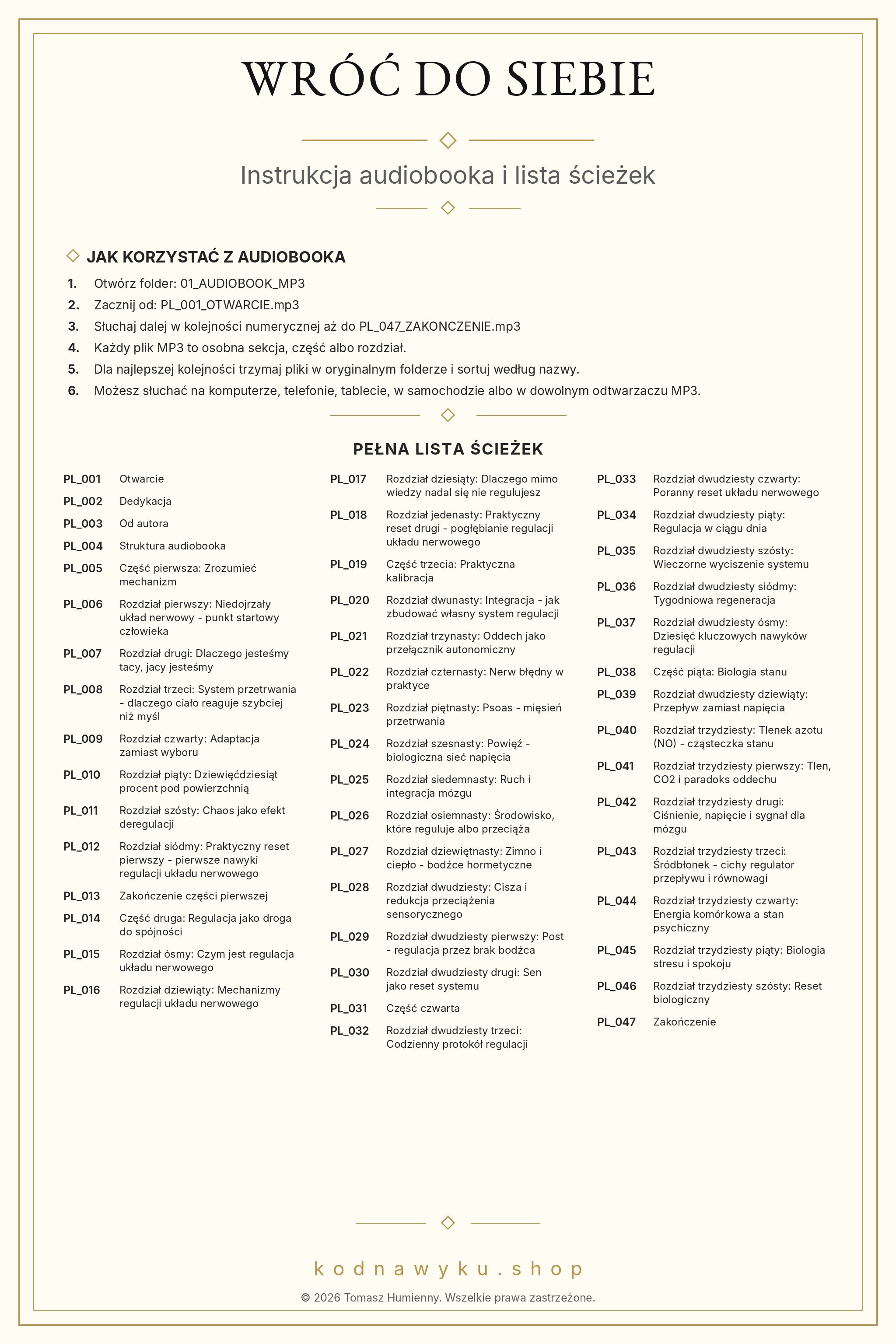 WRÓĆ DO SIEBIE

Instrukcja audiobooka i lista ścieżek

JAK KORZYSTAĆ Z AUDIOBOOKA

1. Otwórz folder: 01_AUDIOBOOK_MP3
2. Zacznij od: PL_001_OTWARCIE.mp3
3. Słuchaj dalej w kolejności numerycznej aż do PL_047_ZAKONCZENIE.mp3
4. Każdy plik MP3 to osobna sekcja, część albo rozdział.
5. Dla najlepszej kolejności trzymaj pliki w oryginalnym folderze i sortuj według nazwy.
6. Możesz słuchać na komputerze, telefonie, tablecie, w samochodzie albo w dowolnym odtwarzaczu MP3.

PEŁNA LISTA ŚCIEŻEK

PL_001 Otwarcie
PL_002 Dedykacja
PL_003 Od autora
PL_004 Struktura audiobooka
PL_005 Część pierwsza: Zrozumieć mechanizm
PL_006 Rozdział pierwszy: Niedojrzały układ nerwowy - punkt startowy człowieka
PL_007 Rozdział drugi: Dlaczego jesteśmy tacy, jacy jesteśmy
PL_008 Rozdział trzeci: System przetrwania - dlaczego ciało reaguje szybciej niż myśl
PL_009 Rozdział czwarty: Adaptacja zamiast wyboru
PL_010 Rozdział piąty: Dziewięćdziesiąt procent pod powierzchnią
PL_011 Rozdział szósty: Chaos jako efekt deregulacji
PL_012 Rozdział siódmy: Praktyczny reset pierwszy - pierwsze nawyki regulacji układu nerwowego
PL_013 Zakończenie części pierwszej
PL_014 Część druga: Regulacja jako droga do spójności
PL_015 Rozdział ósmy: Czym jest regulacja układu nerwowego
PL_016 Rozdział dziewiąty: Mechanizmy regulacji układu nerwowego

PL_017 Rozdział dziesiąty: Dlaczego mimo wiedzy nadal się nie regulujesz
PL_018 Rozdział jedenasty: Praktyczny reset drugi - pogłębianie regulacji układu nerwowego
PL_019 Część trzecia: Praktyczna kalibracja
PL_020 Rozdział dwunasty: Integracja - jak zbudować własny system regulacji
PL_021 Rozdział trzynasty: Oddech jako przełącznik autonomiczny
PL_022 Rozdział czternasty: Nerw błędny w praktyce
PL_023 Rozdział piętnasty: Psoas - mięsień przetrwania
PL_024 Rozdział szesnasty: Powięź - biologiczna sieć napięcia
PL_025 Rozdział siedemnasty: Ruch i integracja mózgu
PL_026 Rozdział osiemnasty: Środowisko, które reguluje albo przeciąża
PL_027 Rozdział dziewiętnasty: Zimno i ciepło - bodźce hormetyczne
PL_028 Rozdział dwudziesty: Cisza i redukcja przeciążenia sensorycznego
PL_029 Rozdział dwudziesty pierwszy: Post - regulacja przez brak bodźca
PL_030 Rozdział dwudziesty drugi: Sen jako reset systemu
PL_031 Część czwarta
PL_032 Rozdział dwudziesty trzeci: Codzienny protokół regulacji

PL_033 Rozdział dwudziesty czwarty: Poranny reset układu nerwowego
PL_034 Rozdział dwudziesty piąty: Regulacja w ciągu dnia
PL_035 Rozdział dwudziesty szósty: Wieczorne wyciszenie systemu
PL_036 Rozdział dwudziesty siódmy: Tygodniowa regeneracja
PL_037 Rozdział dwudziesty ósmy: Dziesięć kluczowych nawyków regulacji
PL_038 Część piąta: Biologia stanu
PL_039 Rozdział dwudziesty dziewiąty: Przepływ zamiast napięcia
PL_040 Rozdział trzydziesty: Tlenek azotu (NO) - cząsteczka stanu
PL_041 Rozdział trzydziesty pierwszy: Tlen, CO2 i paradoks oddechu
PL_042 Rozdział trzydziesty drugi: Ciśnienie, napięcie i sygnał dla mózgu
PL_043 Rozdział trzydziesty trzeci: Śródbłonek - cichy regulator przepływu i równowagi
PL_044 Rozdział trzydziesty czwarty: Energia komórkowa a stan psychiczny
PL_045 Rozdział trzydziesty piąty: Biologia stresu i spokoju
PL_046 Rozdział trzydziesty szósty: Reset biologiczny
PL_047 Zakończenie

kodnawyku.shop

© 2026 Tomasz Humienny. Wszelkie prawa zastrzeżone.